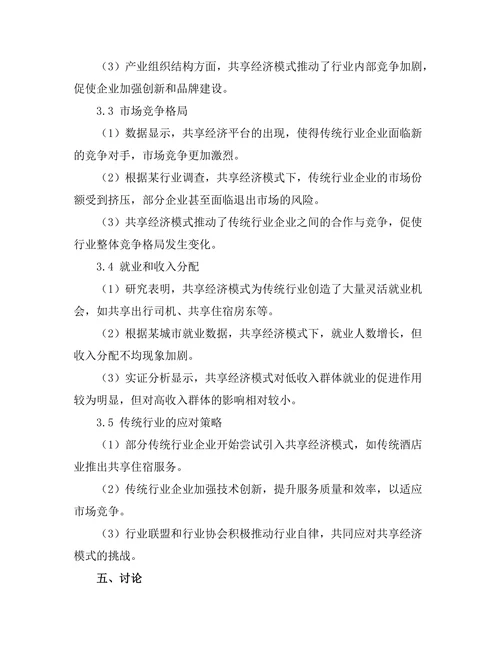 （3）产业组织结构方面，共享经济模式推动了行业内部竞争加剧，促使企业加强创新和品牌建设。

3.3 市场竞争格局

（1）数据显示，共享经济平台的出现，使得传统行业企业面临新的竞争对手，市场竞争更加激烈。

（2）根据某行业调查，共享经济模式下，传统行业企业的市场份额受到挤压，部分企业甚至面临退出市场的风险。

（3）共享经济模式推动了传统行业企业之间的合作与竞争，促使行业整体竞争格局发生变化。

3.4 就业和收入分配

（1）研究表明，共享经济模式为传统行业创造了大量灵活就业机会，如共享出行司机、共享住宿房东等。

（2）根据某城市就业数据，共享经济模式下，就业人数增长，但收入分配不均现象加剧。

（3）实证分析显示，共享经济模式对低收入群体就业的促进作用较为明显，但对高收入群体的影响相对较小。

3.5 传统行业的应对策略

（1）部分传统行业企业开始尝试引入共享经济模式，如传统酒店业推出共享住宿服务。

（2）传统行业企业加强技术创新，提升服务质量和效率，以适应市场竞争。

（3）行业联盟和行业协会积极推动行业自律，共同应对共享经济模式的挑战。

五、讨论